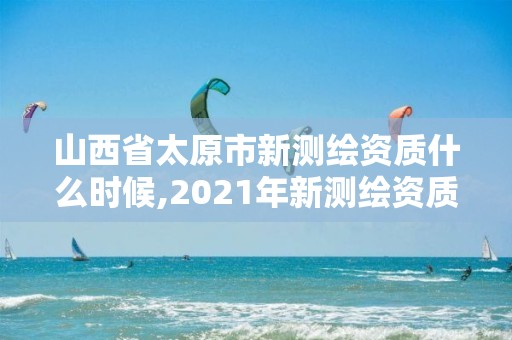 山西省太原市新测绘资质什么时候,2021年新测绘资质